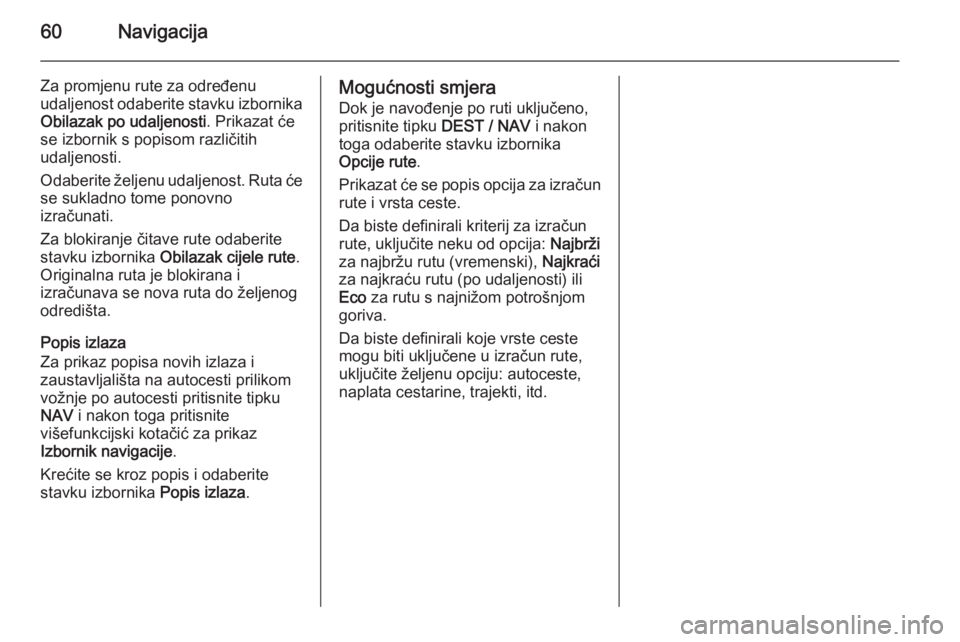 60 Navigacija

Za promjenu rute za određenu udaljenost odaberite stavku izbornika Obilazak po udaljenosti. Prikazat će se izbornik s popisom različitih udaljenosti.

Odaberite željenu udaljenost. Ruta će se sukladno tome ponovno izračunati.

Za blokiranje čitave rute odaberite stavku izbornika Obilazak cijele rute. Originalna ruta je blokirana i izračunava se nova ruta do željenog odredišta.

Popis izlaza
Za prikaz popisa novih izlaza i zaustavljališta na autocesti prilikom vožnje po autocesti pritisnite tipku NAV i nakon toga pritisnite višefunkcijski kotačić za prikaz Izbornik navigacije.

Krećite se kroz popis i odaberite stavku izbornika Popis izlaza.

Mogućnosti smjera
Dok je navođenje po ruti uključeno, pritisnite tipku DEST / NAV i nakon toga odaberite stavku izbornika Opcije rute.

Prikazat će se popis opcija za izračun rute i vrsta ceste.

Da biste definirali kriterij za izračun rute, uključite neku od opcija: Najbrži za najbržu rutu (vremenski), Najkraći za najkraću rutu (po udaljenosti) ili Eco za rutu s najnižom potrošnjom goriva.

Da biste definirali koje vrste ceste mogu biti uključene u izračun rute, uključite željenu opciju: autoceste, naplata cestarine, trajekti, itd.

carmanualsonline.info